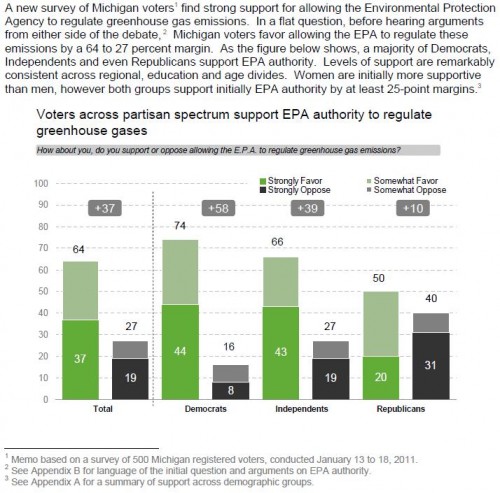 A new survey of Michigan voters$^1$ find strong support for allowing the Environmental Protection Agency to regulate greenhouse gas emissions. In a flat question, before hearing arguments from either side of the debate,$^2$ Michigan voters favor allowing the EPA to regulate these emissions by a 64 to 27 percent margin. As the figure below shows, a majority of Democrats, Independents and even Republicans support EPA authority. Levels of support are remarkably consistent across regional, education and age divides. Women are initially more supportive than men, however both groups support initially EPA authority by at least 25-point margins.$^3$

Voters across partisan spectrum support EPA authority to regulate greenhouse gases

How about you, do you support or oppose allowing the E.P.A. to regulate greenhouse gas emissions?

Strongly Favor
Strongly Oppose
Somewhat Favor
Somewhat Oppose

100
90
80
70
60
50
40
30
20
10
0

+37
+58
+39
+10

64
37
27
19
74
44
16
8
66
43
27
19
50
20
40
31

Total
Democrats
Independents
Republicans

$^1$ Memo based on a survey of 500 Michigan registered voters, conducted January 13 to 18, 2011.
$^2$ See Appendix B for language of the initial question and arguments on EPA authority.
$^3$ See Appendix A for a summary of support across demographic groups.